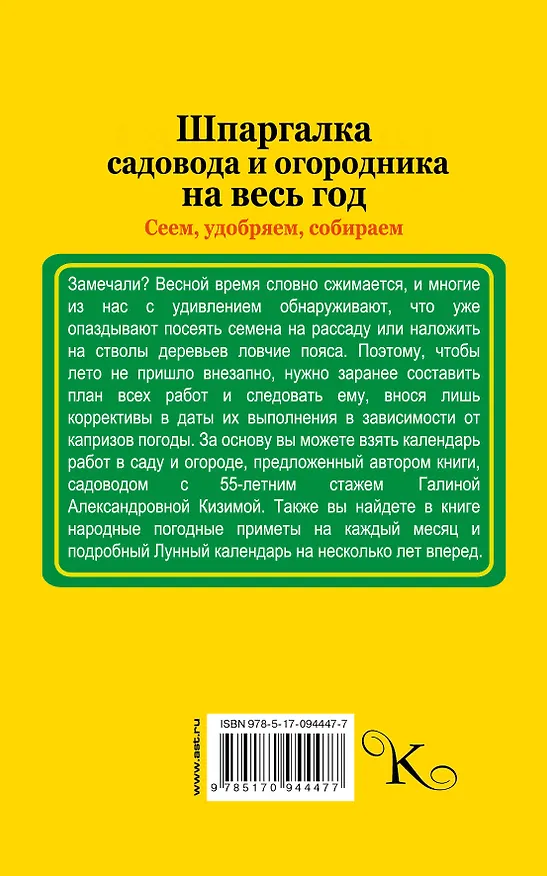 Шпаргалка садовода и огородника на весь год

Сеем, удобряем, собираем

Замечали? Весной время словно сжимается, и многие из нас с удивлением обнаруживают, что уже опаздывают посеять семена на рассаду или наложить на стволы деревьев ловчие пояса. Поэтому, чтобы лето не пришло внезапно, нужно заранее составить план всех работ и следовать ему, внося лишь коррективы в даты их выполнения в зависимости от капризов погоды. За основу вы можете взять календарь работ в саду и огороде, предложенный автором книги, садоводом с 55-летним стажем Галиной Александровной Кизимой. Также вы найдете в книге народные погодные приметы на каждый месяц и подробный Лунный календарь на несколько лет вперед.

www.ast.ru

ISBN 978-5-17-094447-7

9 785170 944477

K